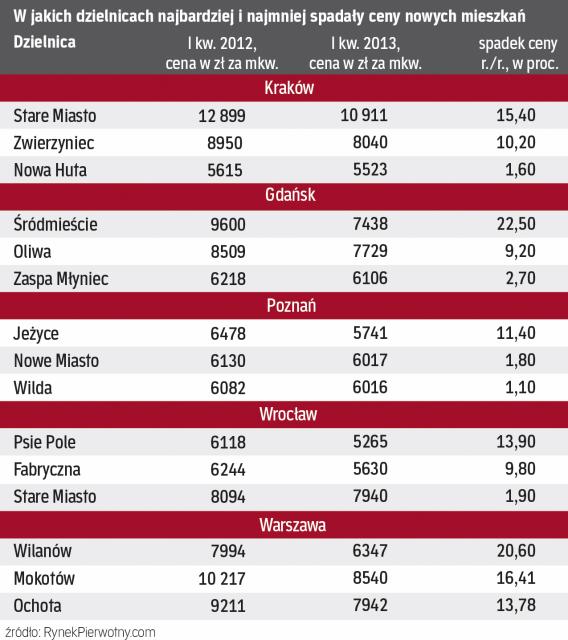 W jakich dzielnicach najbardziej i najmniej spadały ceny nowych mieszkań

| Dzielnica | I kw. 2012, cena w zł za mkw. | I kw. 2013, cena w zł za mkw. | spadek ceny r./r., w proc. |
|---|---|---|---|
| Kraków | | | |
| Stare Miasto | 12 899 | 10 911 | 15,40 |
| Zwierzyniec | 8950 | 8040 | 10,20 |
| Nowa Huta | 5615 | 5523 | 1,60 |
| Gdańsk | | | |
| Śródmieście | 9600 | 7438 | 22,50 |
| Oliwa | 8509 | 7729 | 9,20 |
| Zaspa Młyniec | 6218 | 6106 | 2,70 |
| Poznań | | | |
| Jeżyce | 6478 | 5741 | 11,40 |
| Nowe Miasto | 6130 | 6017 | 1,80 |
| Wilda | 6082 | 6016 | 1,10 |
| Wrocław | | | |
| Psie Pole | 6118 | 5265 | 13,90 |
| Fabryczna | 6244 | 5630 | 9,80 |
| Stare Miasto | 8094 | 7940 | 1,90 |
| Warszawa | | | |
| Wilanów | 7994 | 6347 | 20,60 |
| Mokotów | 10 217 | 8540 | 16,41 |
| Ochota | 9211 | 7942 | 13,78 |

źródło: RynekPierwotny.com